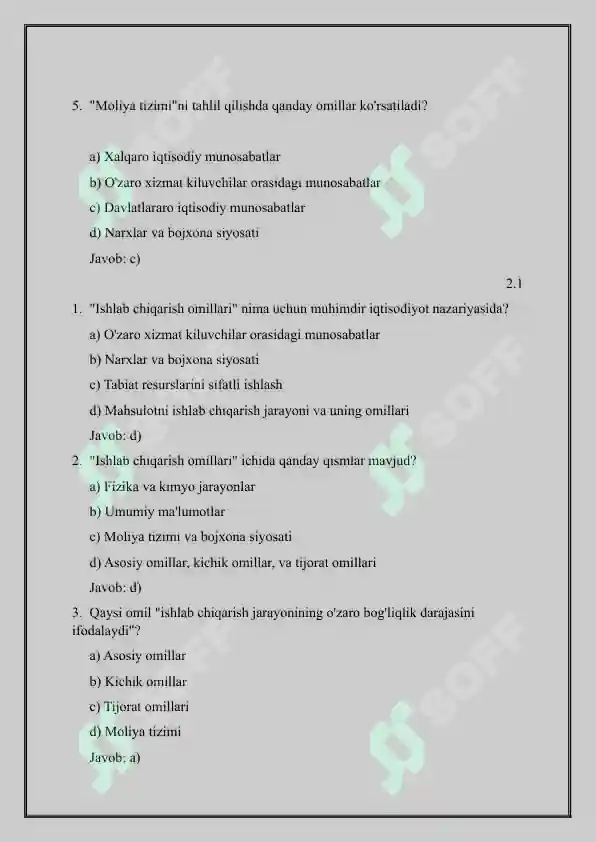 5. "Moliya tizimi"ni tahlil qilishda qanday omillar ko'rsatiladi?

a) Xalqaro iqtisodiy munosabatlar

b) O'zaro xizmat kiluvchilar orasidagi munosabatlar

c) Davlatlararo iqtisodiy munosabatlar

d) Narxlar va bojxona siyosati

Javob: c)

2.1

1. "Ishlab chiqarish omillari" nima uchun muhimdir iqtisodiyot nazariyasida?

a) O'zaro xizmat kiluvchilar orasidagi munosabatlar

b) Narxlar va bojxona siyosati

c) Tabiat resurslarini sifatli ishlash

d) Mahsulotni ishlab chiqarish jarayoni va uning omillari

Javob: d)

2. "Ishlab chiqarish omillari" ichida qanday qismlar mavjud?

a) Fizika va kimyo jarayonlar

b) Umumiy ma'lumotlar

c) Moliya tizimi va bojxona siyosati

d) Asosiy omillar, kichik omillar, va tijorat omillari

Javob: d)

3. Qaysi omil "ishlab chiqarish jarayonining o'zaro bog'liqlik darajasini ifodalaydi"?

a) Asosiy omillar

b) Kichik omillar

c) Tijorat omillari

d) Moliya tizimi

Javob: a)

SOFF SOFF SOFF SOFF